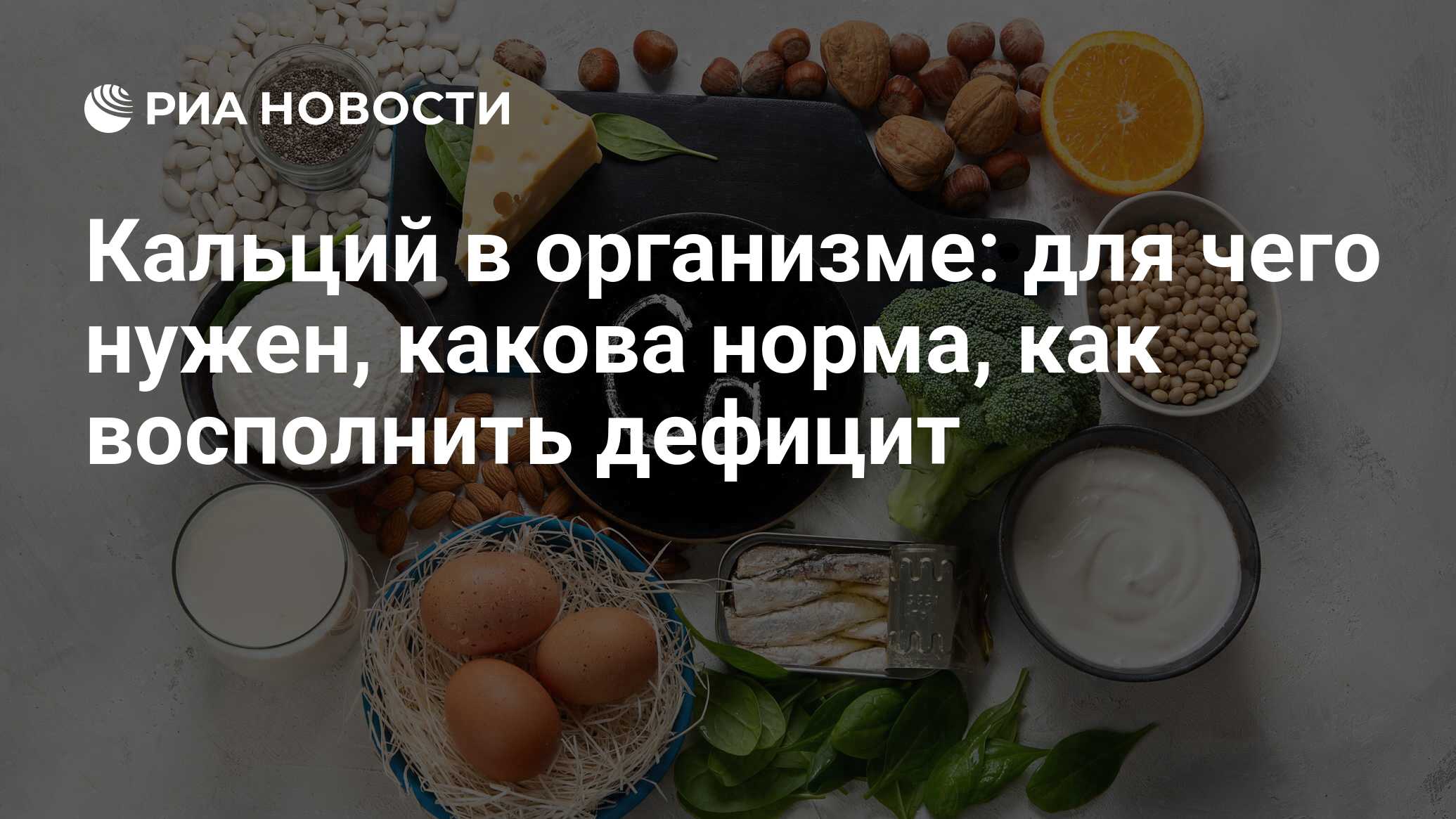 РИА НОВОСТИ

Кальций в организме: для чего нужен, какова норма, как восполнить дефицит

Ca